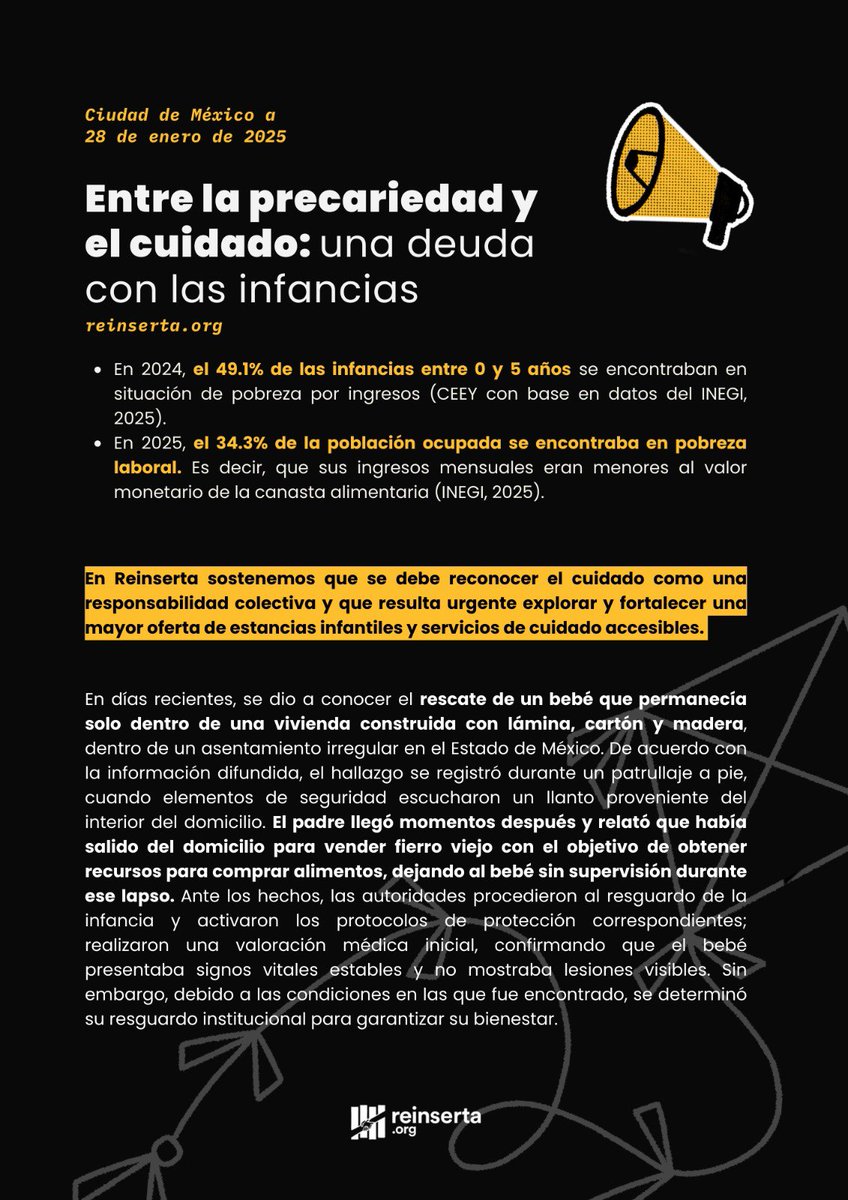 Ciudad de México a
28 de enero de 2025

Entre la precariedad y el cuidado: una deuda con las infancias

reinserta.org

- En 2024, el 49.1% de las infancias entre 0 y 5 años se encontraban en situación de pobreza por ingresos (CEEY con base en datos del INEGI, 2025).
- En 2025, el 34.3% de la población ocupada se encontraba en pobreza laboral. Es decir, que sus ingresos mensuales eran menores al valor monetario de la canasta alimentaria (INEGI, 2025).

En Reinserta sostenemos que se debe reconocer el cuidado como una responsabilidad colectiva y que resulta urgente explorar y fortalecer una mayor oferta de estancias infantiles y servicios de cuidado accesibles.

En días recientes, se dio a conocer el rescate de un bebé que permanecía solo dentro de una vivienda construida con lámina, cartón y madera, dentro de un asentamiento irregular en el Estado de México. De acuerdo con la información difundida, el hallazgo se registró durante un patrullaje a pie, cuando elementos de seguridad escucharon un llanto proveniente del interior del domicilio. El padre llegó momentos después y relató que había salido del domicilio para vender fierro viejo con el objetivo de obtener recursos para comprar alimentos, dejando al bebé sin supervisión durante ese lapso. Ante los hechos, las autoridades procedieron al resguardo de la infancia y activaron los protocolos de protección correspondientes; realizaron una valoración médica inicial, confirmando que el bebé presentaba signos vitales estables y no mostraba lesiones visibles. Sin embargo, debido a las condiciones en las que fue encontrado, se determinó su resguardo institucional para garantizar su bienestar.

reinserta .org